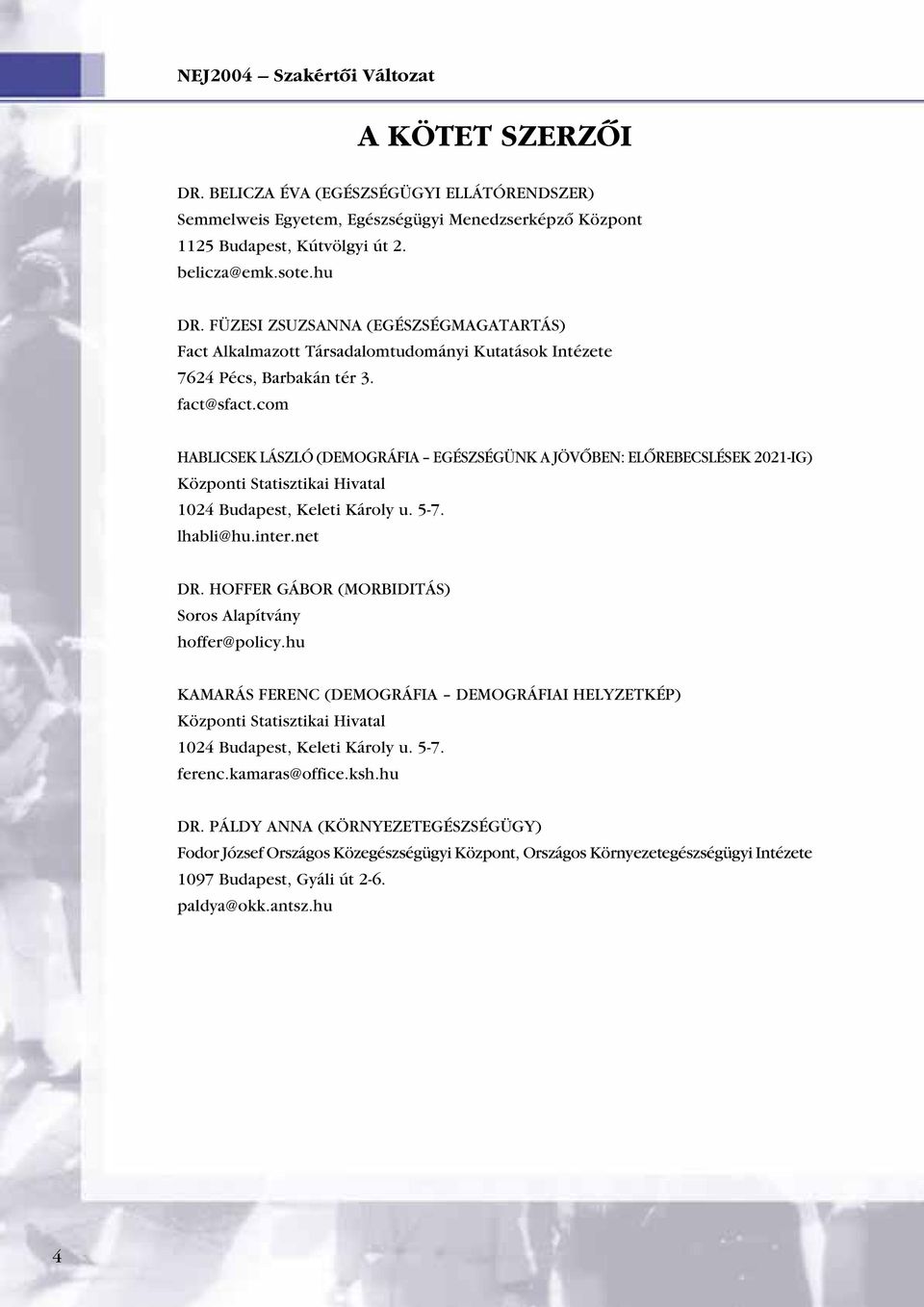 NEJ2004 – Szakértői Változat

A KÖTET SZERZŐI

DR. BELICZA ÉVA (EGÉSZSÉGÜGYI ELLÁTÓRENDSZER)
Semmelweis Egyetem, Egészségügyi Menedzserképző Központ
1125 Budapest, Kútvölgyi út 2.
belicza@emk.sote.hu

DR. FÜZESI ZSUZSANNA (EGÉSZSÉGMAGATARTÁS)
Fact Alkalmazott Társadalomtudományi Kutatások Intézete
7624 Pécs, Barbakán tér 3.
fact@sfact.com

HABLICSEK LÁSZLÓ (DEMOGRÁFIA – EGÉSZSÉGÜNK A JÖVŐBEN: ELŐREBECSLÉSEK 2021-IG)
Központi Statisztikai Hivatal
1024 Budapest, Keleti Károly u. 5-7.
lhabli@hu.inter.net

DR. HOFFER GÁBOR (MORBIDITÁS)
Soros Alapítvány
hoffer@policy.hu

KAMARÁS FERENC (DEMOGRÁFIA – DEMOGRÁFIAI HELYZETKÉP)
Központi Statisztikai Hivatal
1024 Budapest, Keleti Károly u. 5-7.
ferenc.kamaras@office.ksh.hu

DR. PÁLDY ANNA (KÖRNYEZETEGÉSZSÉGÜGY)
Fodor József Országos Közegészségügyi Központ, Országos Környezetegészségügyi Intézete
1097 Budapest, Gyáli út 2-6.
paldya@okk.antsz.hu

4